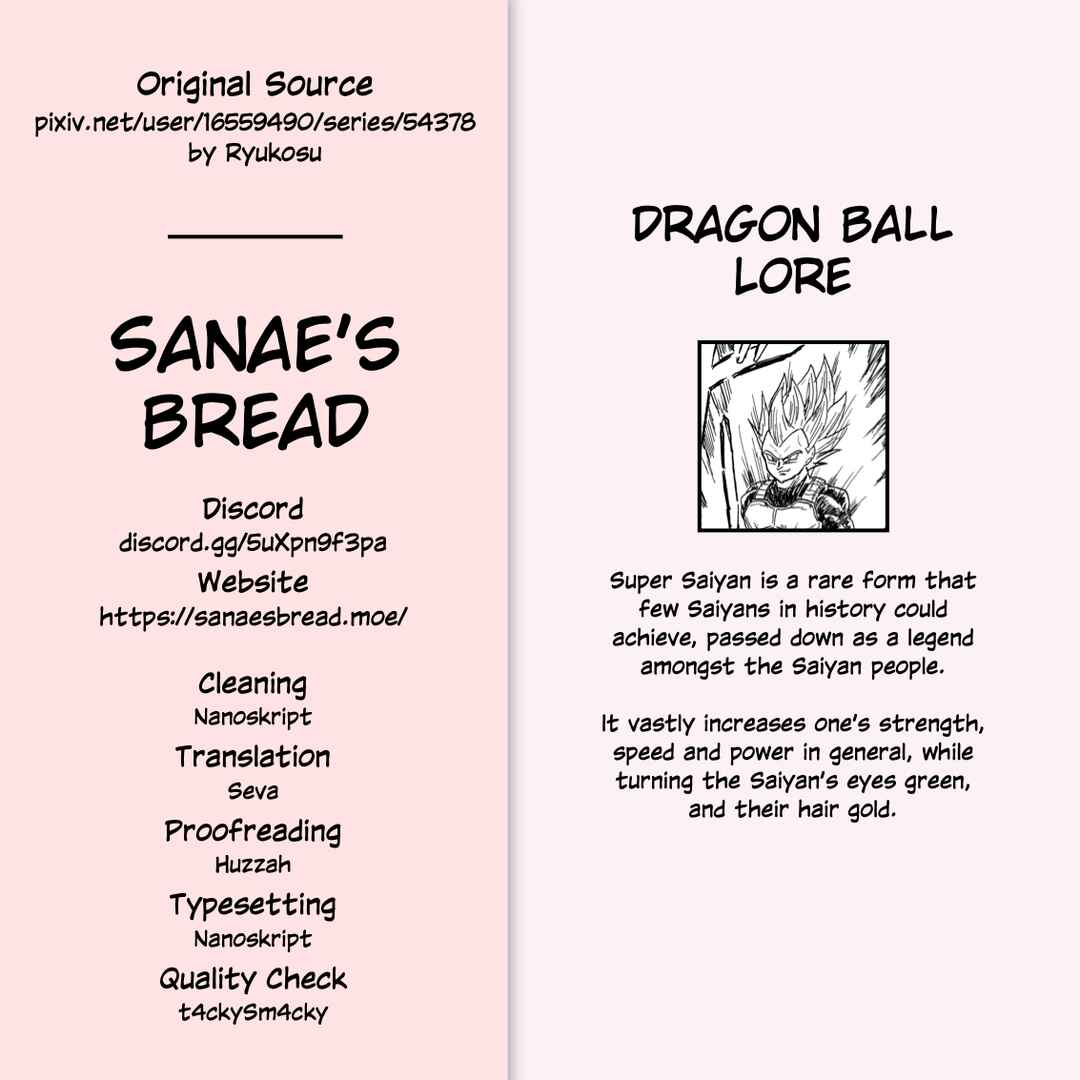 Original Source
pixiv.net/user/16559490/series/54378
by Ryukosu

SANAE'S BREAD

Discord
discord.gg/5uXpn9f3pa
Website
https://sanaesbread.moe/

Cleaning
Nanoskript
Translation
Seva
Proofreading
Huzzah
Typesetting
Nanoskript
Quality Check
t4ckySm4cky

DRAGON BALL LORE

Super Saiyan is a rare form that few Saiyans in history could achieve, passed down as a legend amongst the Saiyan people.

It vastly increases one's strength, speed and power in general, while turning the Saiyan's eyes green, and their hair gold.